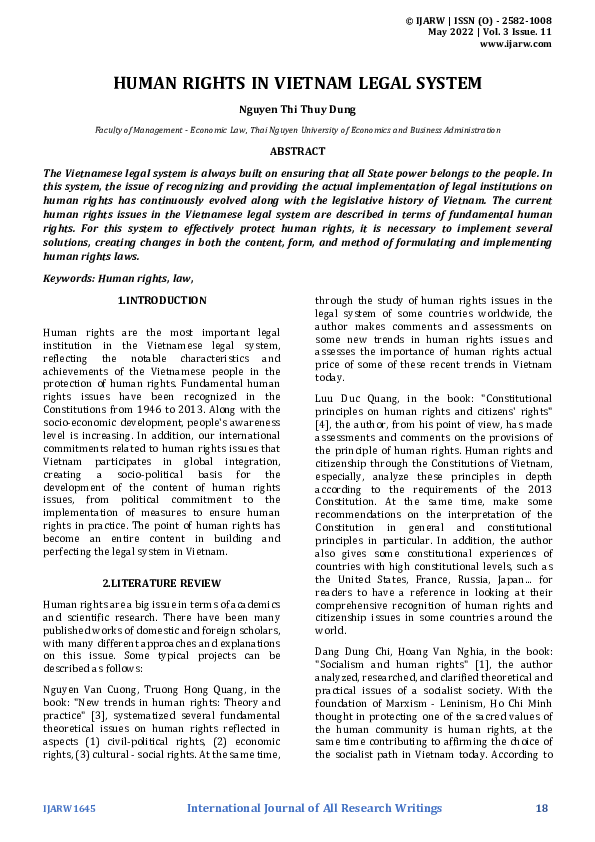 © IJARW | ISSN (O) - 2582-1008
May 2022 | Vol. 3 Issue. 11
www.ijarw.com

HUMAN RIGHTS IN VIETNAM LEGAL SYSTEM

Nguyen Thi Thuy Dung

Faculty of Management - Economic Law, Thai Nguyen University of Economics and Business Administration

ABSTRACT

The Vietnamese legal system is always built on ensuring that all State power belongs to the people. In this system, the issue of recognizing and providing the actual implementation of legal institutions on human rights has continuously evolved along with the legislative history of Vietnam. The current human rights issues in the Vietnamese legal system are described in terms of fundamental human rights. For this system to effectively protect human rights, it is necessary to implement several solutions, creating changes in both the content, form, and method of formulating and implementing human rights laws.

Keywords: Human rights, law,

1.INTRODUCTION

Human rights are the most important legal institution in the Vietnamese legal system, reflecting the notable characteristics and achievements of the Vietnamese people in the protection of human rights. Fundamental human rights issues have been recognized in the Constitutions from 1946 to 2013. Along with the socio-economic development, people's awareness level is increasing. In addition, our international commitments related to human rights issues that Vietnam participates in global integration, creating a socio-political basis for the development of the content of human rights issues, from political commitment to the implementation of measures to ensure human rights in practice. The point of human rights has become an entire content in building and perfecting the legal system in Vietnam.

2.LITERATURE REVIEW

Human rights are a big issue in terms of academics and scientific research. There have been many published works of domestic and foreign scholars, with many different approaches and explanations on this issue. Some typical projects can be described as follows:

Nguyen Van Cuong, Truong Hong Quang, in the book: "New trends in human rights: Theory and practice" [3], systematized several fundamental theoretical issues on human rights reflected in aspects (1) civil-political rights, (2) economic rights, (3) cultural - social rights. At the same time, through the study of human rights issues in the legal system of some countries worldwide, the author makes comments and assessments on some new trends in human rights issues and assesses the importance of human rights actual price of some of these recent trends in Vietnam today.

Luu Duc Quang, in the book: "Constitutional principles on human rights and citizens' rights" [4], the author, from his point of view, has made assessments and comments on the provisions of the principle of human rights. Human rights and citizenship through the Constitutions of Vietnam, especially, analyze these principles in depth according to the requirements of the 2013 Constitution. At the same time, make some recommendations on the interpretation of the Constitution in general and constitutional principles in particular. In addition, the author also gives some constitutional experiences of countries with high constitutional levels, such as the United States, France, Russia, Japan... for readers to have a reference in looking at their comprehensive recognition of human rights and citizenship issues in some countries around the world.

Dang Dung Chi, Hoang Van Nghia, in the book: "Socialism and human rights" [1], the author analyzed, researched, and clarified theoretical and practical issues of a socialist society. With the foundation of Marxism - Leninism, Ho Chi Minh thought in protecting one of the sacred values of the human community is human rights, at the same time contributing to affirming the choice of the socialist path in Vietnam today. According to

IJARW1645 International Journal of All Research Writings 18